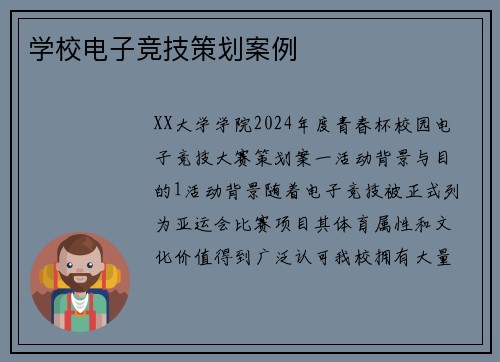 学校电子竞技策划案例

XX大学学院2024年度青春杯校园电子竞技大赛策划案一活动背景与目的1活动背景随着电子竞技被正式列为亚运会比赛项目其体育属性和文化价值得到广泛认可我校拥有大量